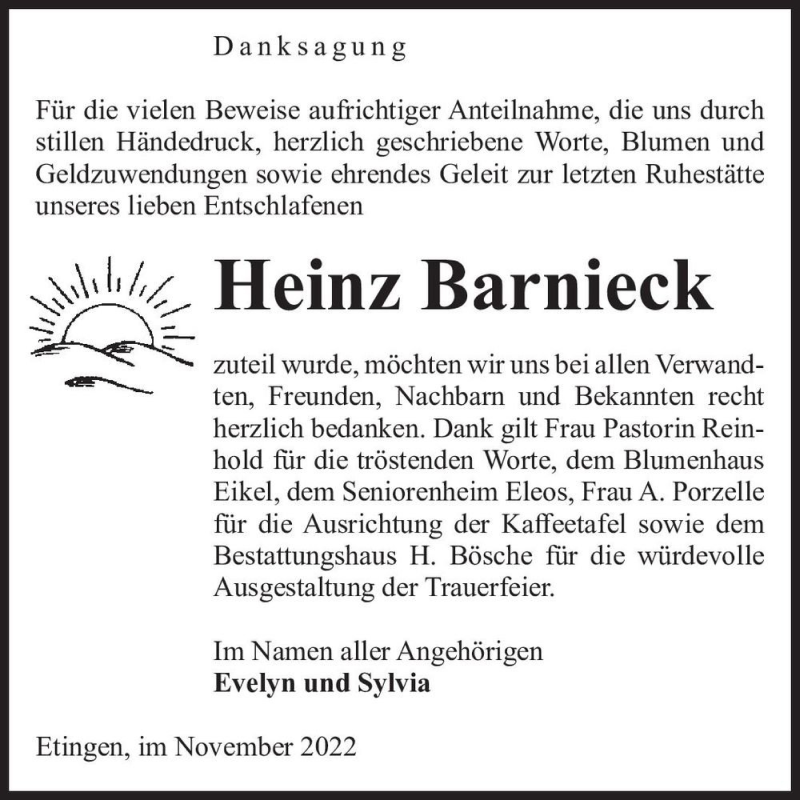 Danksagung

Für die vielen Beweise aufrichtiger Anteilnahme, die uns durch stillen Händedruck, herzlich geschriebene Worte, Blumen und Geldzuwendungen sowie ehrendes Geleit zur letzten Ruhestätte unseres lieben Entschlafenen

Heinz Barnieck

zuteil wurde, möchten wir uns bei allen Verwandten, Freunden, Nachbarn und Bekannten recht herzlich bedanken. Dank gilt Frau Pastorin Reinhold für die tröstenden Worte, dem Blumenhaus Eikel, dem Seniorenheim Eleos, Frau A. Porzelle für die Ausrichtung der Kaffeetafel sowie dem Bestattungshaus H. Bösche für die würdevolle Ausgestaltung der Trauerfeier.

Im Namen aller Angehörigen
Evelyn und Sylvia

Etingen, im November 2022